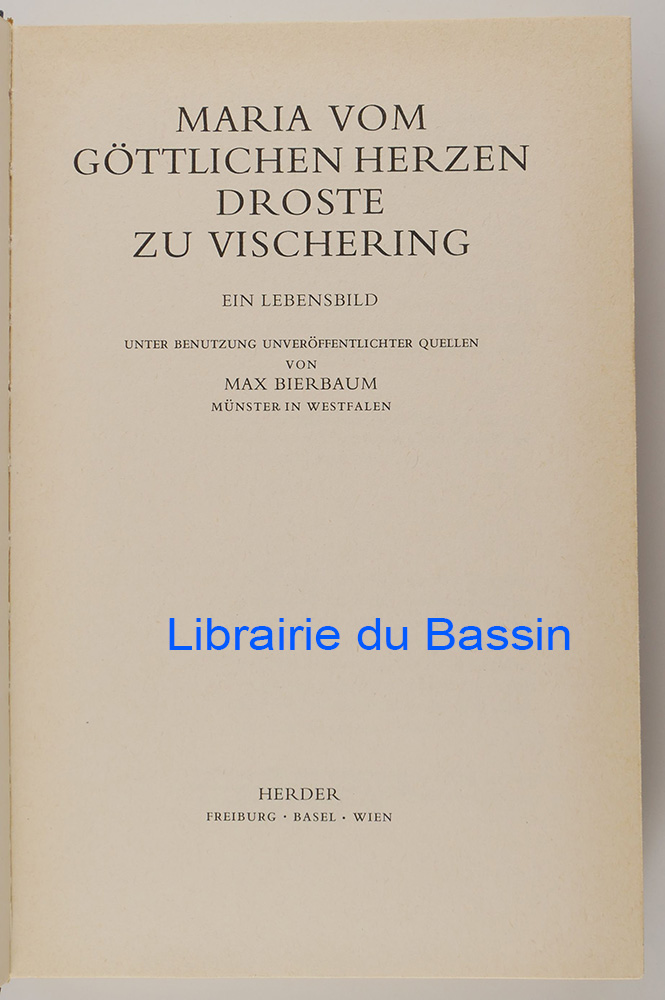 MARIA VOM
GÖTTLICHEN HERZEN
DROSTE
ZU VISCHERING

EIN LEBENSBILD

UNTER BENUTZUNG UNVERÖFFENTLICHTER QUELLEN
VON
MAX BIERBAUM
MÜNSTER IN WESTFALEN

HERDER
FREIBURG · BASEL · WIEN

Librairie du Bassin